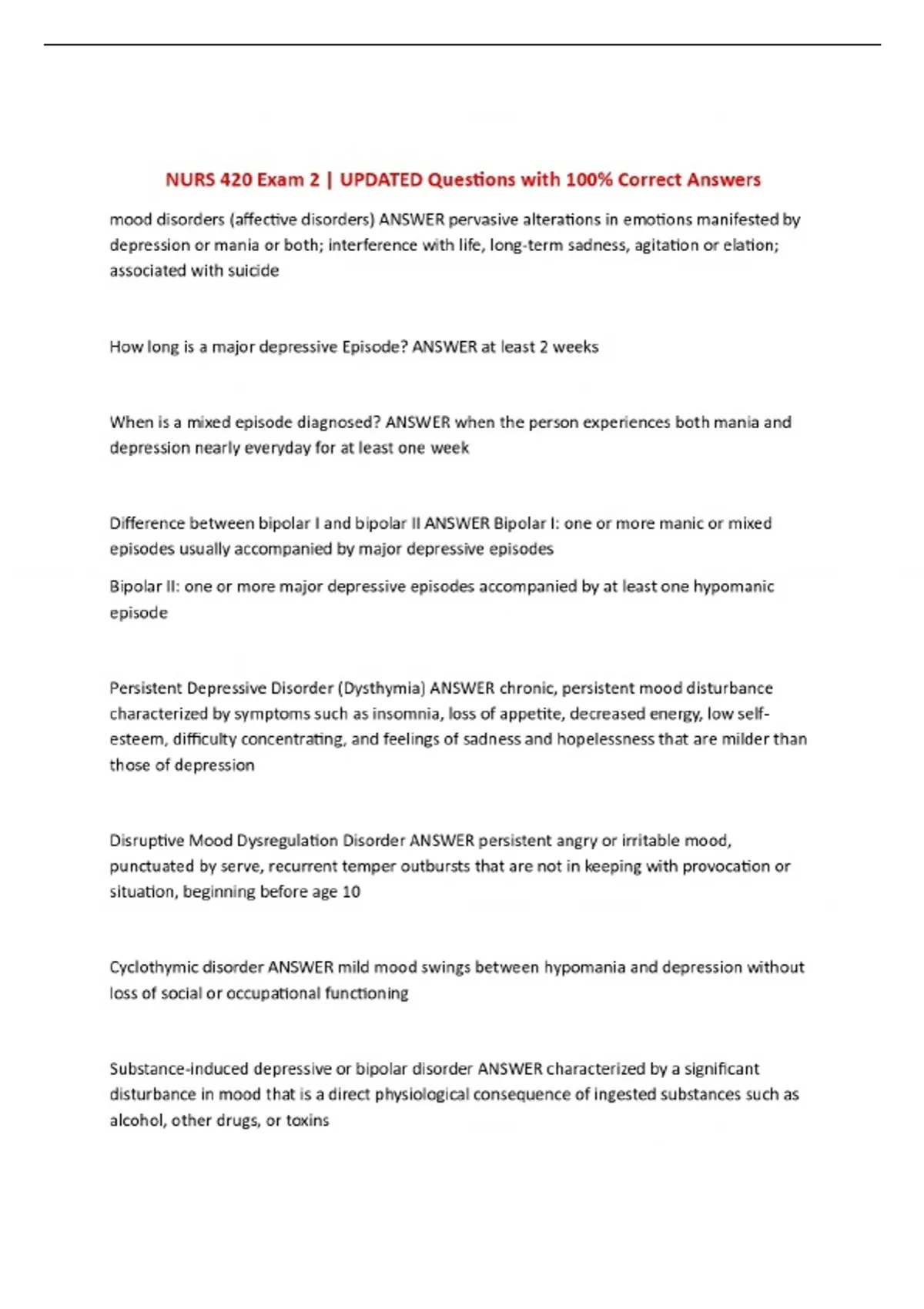 NURS 420 Exam 2 | UPDATED Questions with 100% Correct Answers

mood disorders (affective disorders) ANSWER pervasive alterations in emotions manifested by depression or mania or both; interference with life, long-term sadness, agitation or elation; associated with suicide

How long is a major depressive Episode? ANSWER at least 2 weeks

When is a mixed episode diagnosed? ANSWER when the person experiences both mania and depression nearly everyday for at least one week

Difference between bipolar I and bipolar II ANSWER Bipolar I: one or more manic or mixed episodes usually accompanied by major depressive episodes

Bipolar II: one or more major depressive episodes accompanied by at least one hypomanic episode

Persistent Depressive Disorder (Dysthymia) ANSWER chronic, persistent mood disturbance characterized by symptoms such as insomnia, loss of appetite, decreased energy, low self-esteem, difficulty concentrating, and feelings of sadness and hopelessness that are milder than those of depression

Disruptive Mood Dysregulation Disorder ANSWER persistent angry or irritable mood, punctuated by serve, recurrent temper outbursts that are not in keeping with provocation or situation, beginning before age 10

Cyclothymic disorder ANSWER mild mood swings between hypomania and depression without loss of social or occupational functioning

Substance-induced depressive or bipolar disorder ANSWER characterized by a significant disturbance in mood that is a direct physiological consequence of ingested substances such as alcohol, other drugs, or toxins